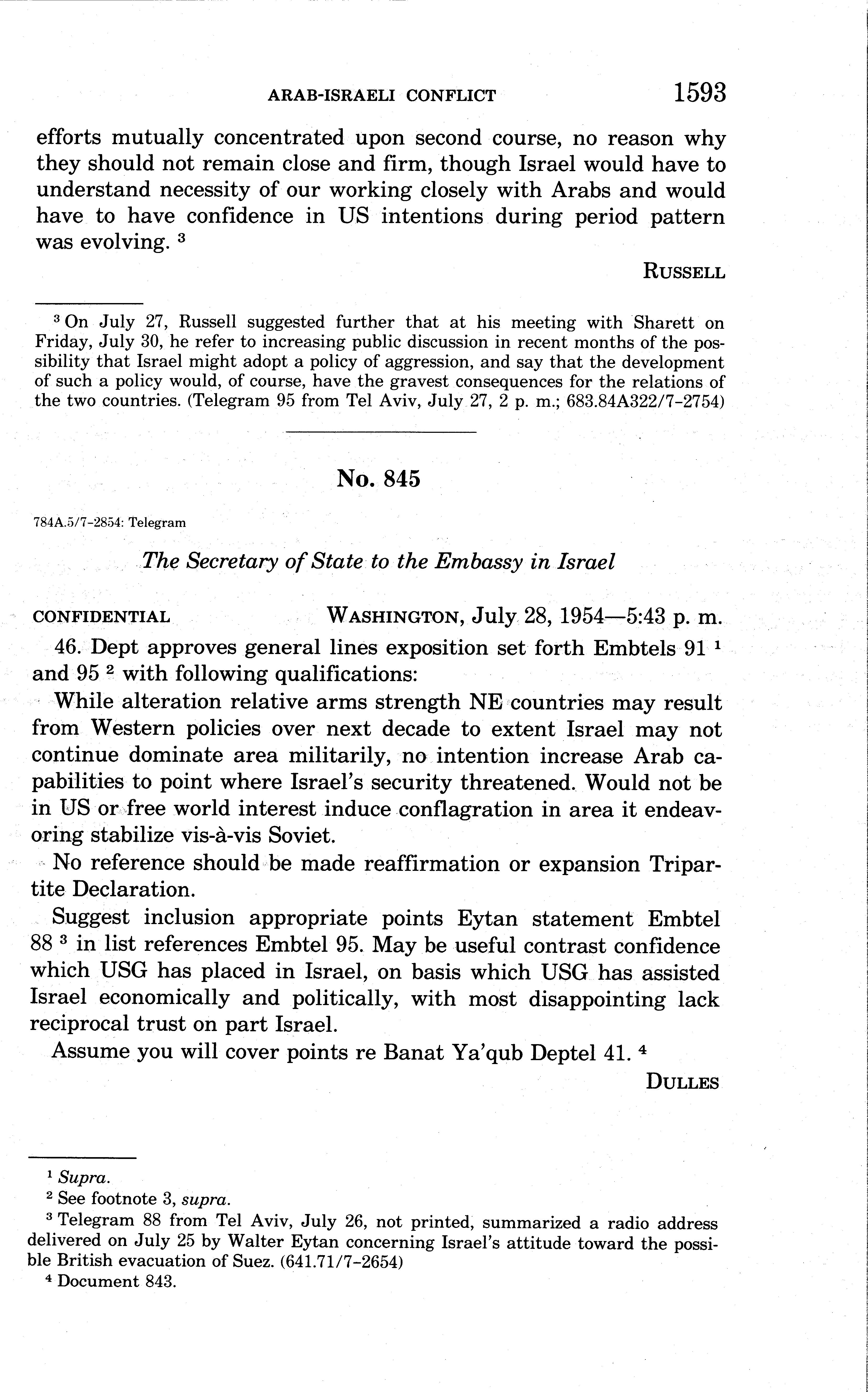 ARAB-ISRAELI CONFLICT 1593

efforts mutually concentrated upon second course, no reason why they should not remain close and firm, though Israel would have to understand necessity of our working closely with Arabs and would have to have confidence in US intentions during period pattern was evolving. $^3$

RUSSELL

$^3$ On July 27, Russell suggested further that at his meeting with Sharett on Friday, July 30, he refer to increasing public discussion in recent months of the possibility that Israel might adopt a policy of aggression, and say that the development of such a policy would, of course, have the gravest consequences for the relations of the two countries. (Telegram 95 from Tel Aviv, July 27, 2 p. m.; 683.84A322/7-2754)

No. 845

784A.5/7-2854: Telegram

The Secretary of State to the Embassy in Israel

CONFIDENTIAL WASHINGTON, July 28, 1954—5:43 p. m.

46. Dept approves general lines exposition set forth Embtels 91 $^1$ and 95 $^2$ with following qualifications:

While alteration relative arms strength NE countries may result from Western policies over next decade to extent Israel may not continue dominate area militarily, no intention increase Arab capabilities to point where Israel's security threatened. Would not be in US or free world interest induce conflagration in area it endeavoring stabilize vis-à-vis Soviet.

No reference should be made reaffirmation or expansion Tripartite Declaration.

Suggest inclusion appropriate points Eytan statement Embtel 88 $^3$ in list references Embtel 95. May be useful contrast confidence which USG has placed in Israel, on basis which USG has assisted Israel economically and politically, with most disappointing lack reciprocal trust on part Israel.

Assume you will cover points re Banat Ya'qub Deptel 41. $^4$

DULLES

$^1$ Supra.
$^2$ See footnote 3, supra.
$^3$ Telegram 88 from Tel Aviv, July 26, not printed, summarized a radio address delivered on July 25 by Walter Eytan concerning Israel's attitude toward the possible British evacuation of Suez. (641.71/7-2654)
$^4$ Document 843.